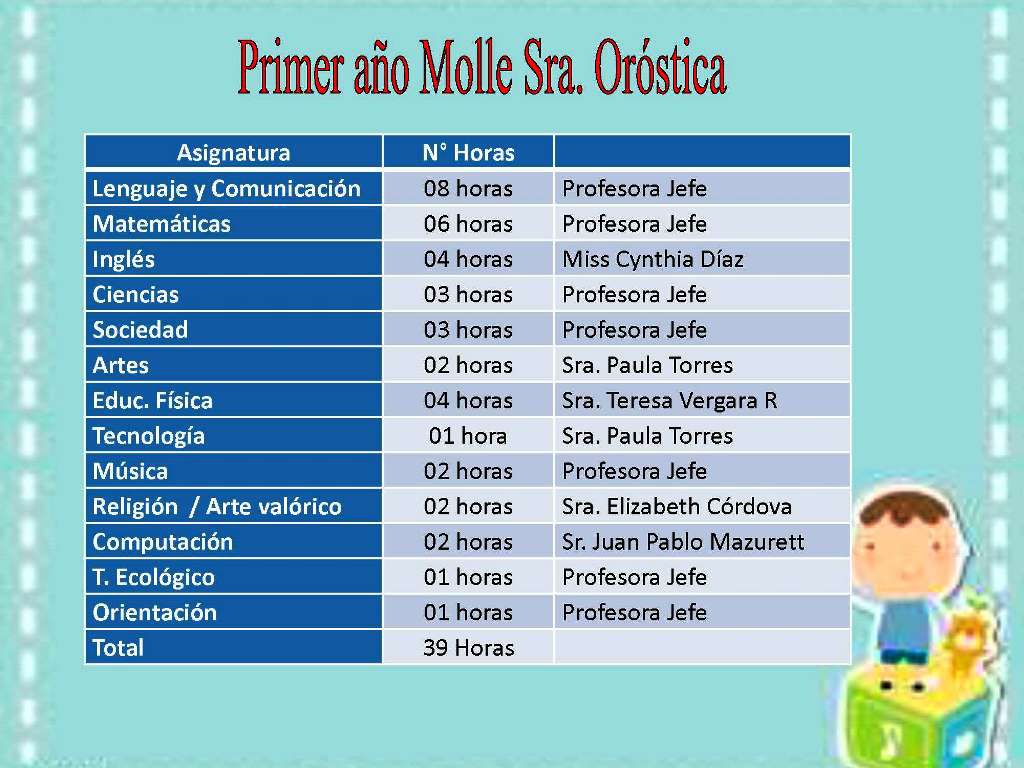 Primer año Molle Sra. Oróstica

| Asignatura | N° Horas | |
|---|---|---|
| Lenguaje y Comunicación | 08 horas | Profesora Jefe |
| Matemáticas | 06 horas | Profesora Jefe |
| Inglés | 04 horas | Miss Cynthia Díaz |
| Ciencias | 03 horas | Profesora Jefe |
| Sociedad | 03 horas | Profesora Jefe |
| Artes | 02 horas | Sra. Paula Torres |
| Educ. Física | 04 horas | Sra. Teresa Vergara R |
| Tecnología | 01 hora | Sra. Paula Torres |
| Música | 02 horas | Profesora Jefe |
| Religión / Arte valórico | 02 horas | Sra. Elizabeth Córdova |
| Computación | 02 horas | Sr. Juan Pablo Mazurett |
| T. Ecológico | 01 horas | Profesora Jefe |
| Orientación | 01 horas | Profesora Jefe |
| Total | 39 Horas | |